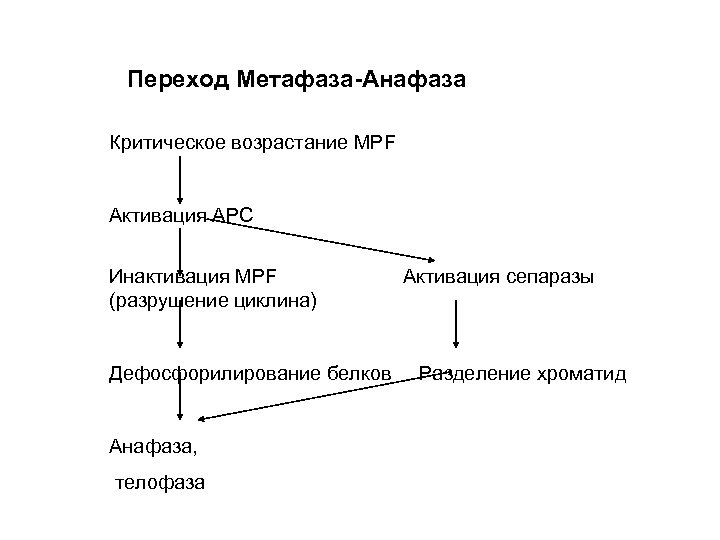 Переход Метафаза-Анафаза

Критическое возрастание MPF

Активация APC

Инактивация MPF (разрушение циклина)

Активация сепаразы

Дефосфорилирование белков

Разделение хроматид

Анафаза,

телофаза